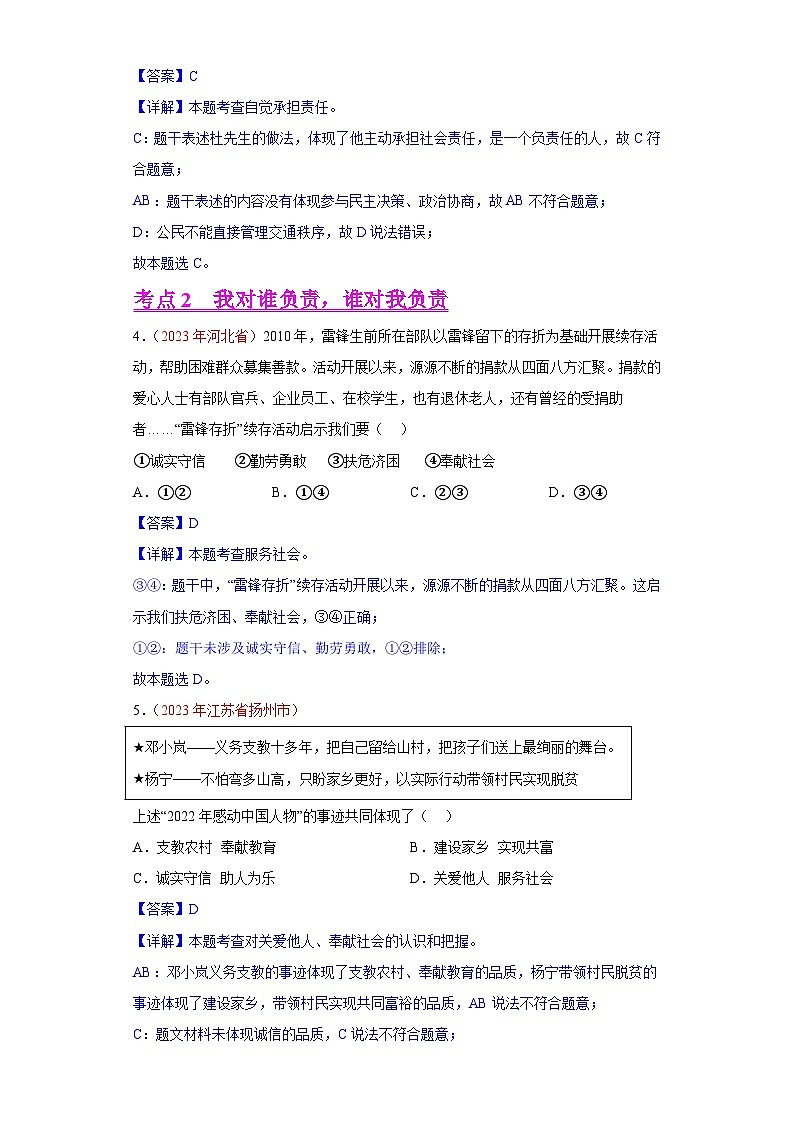 【答案】C

【详解】本题考查自觉承担责任。

C：题干表述杜先生的做法，体现了他主动承担社会责任，是一个负责任的人，故 C 符合题意；

AB：题干表述的内容没有体现参与民主决策、政治协商，故 AB 不符合题意；

D：公民不能直接管理交通秩序，故 D 说法错误；

故本题选 C。

考点 2　我对谁负责，谁对我负责

4．（2023 年河北省）2010 年，雷锋生前所在部队以雷锋留下的存折为基础开展续存活动，帮助困难群众募集善款。活动开展以来，源源不断的捐款从四面八方汇聚。捐款的爱心人士有部队官兵、企业员工、在校学生，也有退休老人，还有曾经的受捐助者……“雷锋存折”续存活动启示我们要（　）

①诚实守信　②勤劳勇敢　③扶危济困　④奉献社会

A．①②　B．①④　C．②③　D．③④

【答案】D

【详解】本题考查服务社会。

③④：题干中，“雷锋存折”续存活动开展以来，源源不断的捐款从四面八方汇聚。这启示我们扶危济困、奉献社会，③④正确；

①②：题干未涉及诚实守信、勤劳勇敢，①②排除；

故本题选 D。

5．（2023 年江苏省扬州市）

★邓小岚——义务支教十多年，把自己留给山村，把孩子们送上最绚丽的舞台。

★杨宁——不怕弯多山高，只盼家乡更好，以实际行动带领村民实现脱贫

上述“2022 年感动中国人物”的事迹共同体现了（　）

A．支教农村 奉献教育　B．建设家乡 实现共富

C．诚实守信 助人为乐　D．关爱他人 服务社会

【答案】D

【详解】本题考查对关爱他人、奉献社会的认识和把握。

AB：邓小岚义务支教的事迹体现了支教农村、奉献教育的品质，杨宁带领村民脱贫的事迹体现了建设家乡，带领村民实现共同富裕的品质，AB 说法不符合题意；

C：题文材料未体现诚信的品质，C 说法不符合题意；